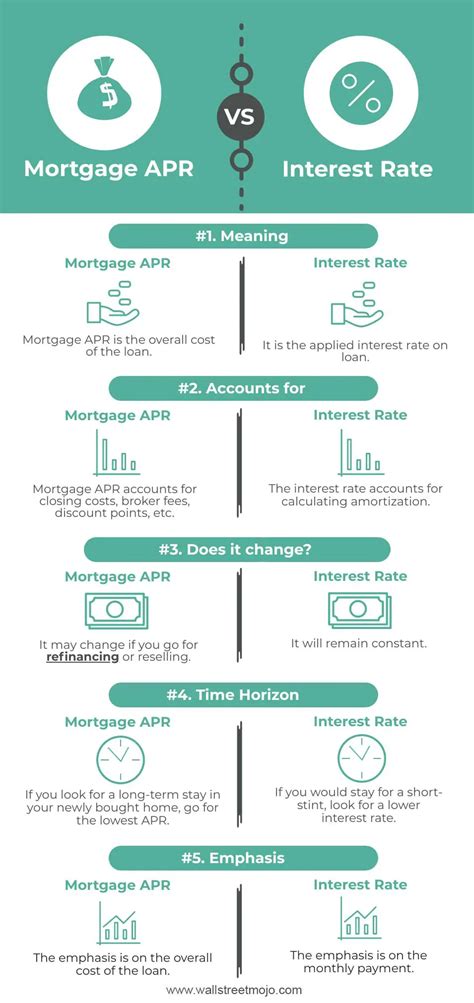 Mortgage APR

VS

Interest Rate

#1. Meaning

Mortgage APR

Mortgage APR is the overall cost of the loan.

Interest Rate

It is the applied interest rate on loan.

#2. Accounts for

Mortgage APR

Mortgage APR accounts for closing costs, broker fees, discount points, etc.

Interest Rate

The interest rate accounts for calculating amortization.

#3. Does it change?

Mortgage APR

It may change if you go for refinancing or reselling.

Interest Rate

It will remain constant.

#4. Time Horizon

Mortgage APR

If you look for a long-term stay in your newly bought home, go for the lowest APR.

Interest Rate

If you would stay for a short-stint, look for a lower interest rate.

#5. Emphasis

Mortgage APR

The emphasis is on the overall cost of the loan.

Interest Rate

The emphasis is on the monthly payment.

www.wallstreetmojo.com